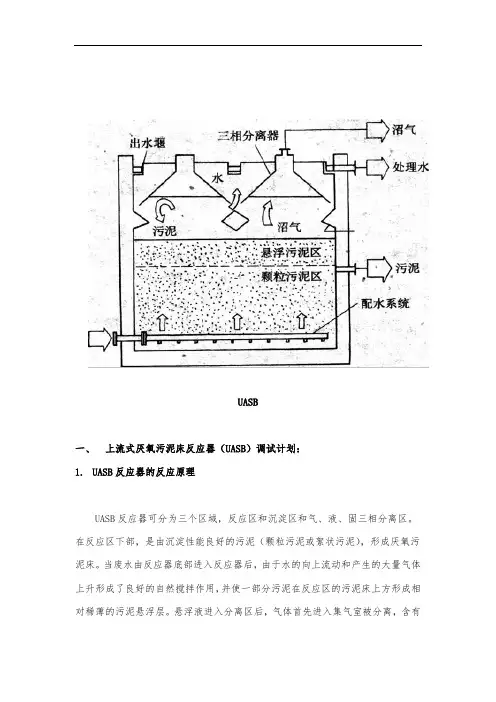 出水堰

三相分离器

沼气

处理水

水

污泥

沼气

悬浮污泥区

颗粒污泥区

污泥

配水系统

UASB

一、 上流式厌氧污泥床反应器（UASB）调试计划：

1. UASB 反应器的反应原理

UASB 反应器可分为三个区域，反应区和沉淀区和气、液、固三相分离区，在反应区下部，是由沉淀性能良好的污泥（颗粒污泥或絮状污泥），形成厌氧污泥床。当废水由反应器底部进入反应器后，由于水的向上流动和产生的大量气体上升形成了良好的自然搅拌作用，并使一部分污泥在反应区的污泥床上方形成相对稀薄的污泥悬浮层。悬浮液进入分离区后，气体首先进入集气室被分离，含有